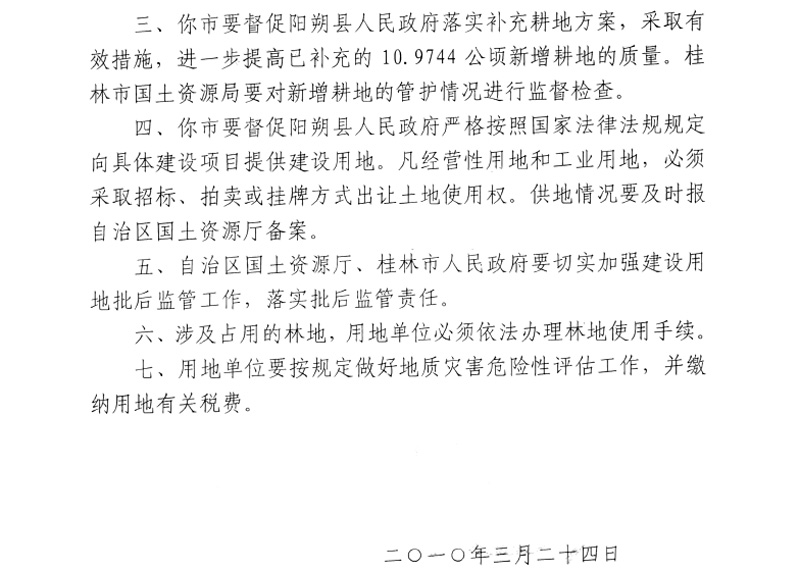 三、你市要督促阳朔县人民政府落实补充耕地方案，采取有效措施，进一步提高已补充的 10.9744 公顷新增耕地的质量。桂林市国土资源局要对新增耕地的管护情况进行监督检查。

四、你市要督促阳朔县人民政府严格按照国家法律法规规定向具体建设项目提供建设用地。凡经营性用地和工业用地，必须采取招标、拍卖或挂牌方式出让土地使用权。供地情况要及时报自治区国土资源厅备案。

五、自治区国土资源厅、桂林市人民政府要切实加强建设用地批后监管工作，落实批后监管责任。

六、涉及占用的林地，用地单位必须依法办理林地使用手续。

七、用地单位要按规定做好地质灾害危险性评估工作，并缴纳用地有关税费。

二〇一〇年三月二十四日